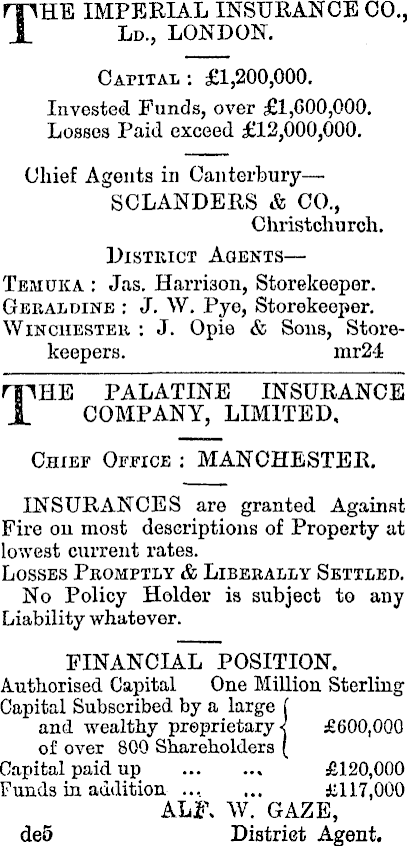 THE IMPERIAL INSURANCE CO., Ld., LONDON.

Capital : £1,200,000.

Invested Funds, over £1,600,000. Losses Paid exceed £12,000,000.

Chief Agents in Canterbury— SCLANDERS & CO., Christchurch.

District Agents—

Temuka : Jas. Harrison, Storekeeper.
Geraldine : J. W. Pye, Storekeeper.
Winchester : J. Opie & Sons, Storekeepers. mr24

THE PALATINE INSURANCE COMPANY, LIMITED.

Chief Office : MANCHESTER.

INSURANCES are granted Against Fire on most descriptions of Property at lowest current rates.

Losses Promptly & Liberally Settled.

No Policy Holder is subject to any Liability whatever.

FINANCIAL POSITION.

Authorised Capital One Million Sterling

Capital Subscribed by a large and wealthy proprietary of over 800 Shareholders £600,000

Capital paid up ... ... £120,000

Funds in addition ... ... £117,000

ALF. W. GAZE,

de5 District Agent.